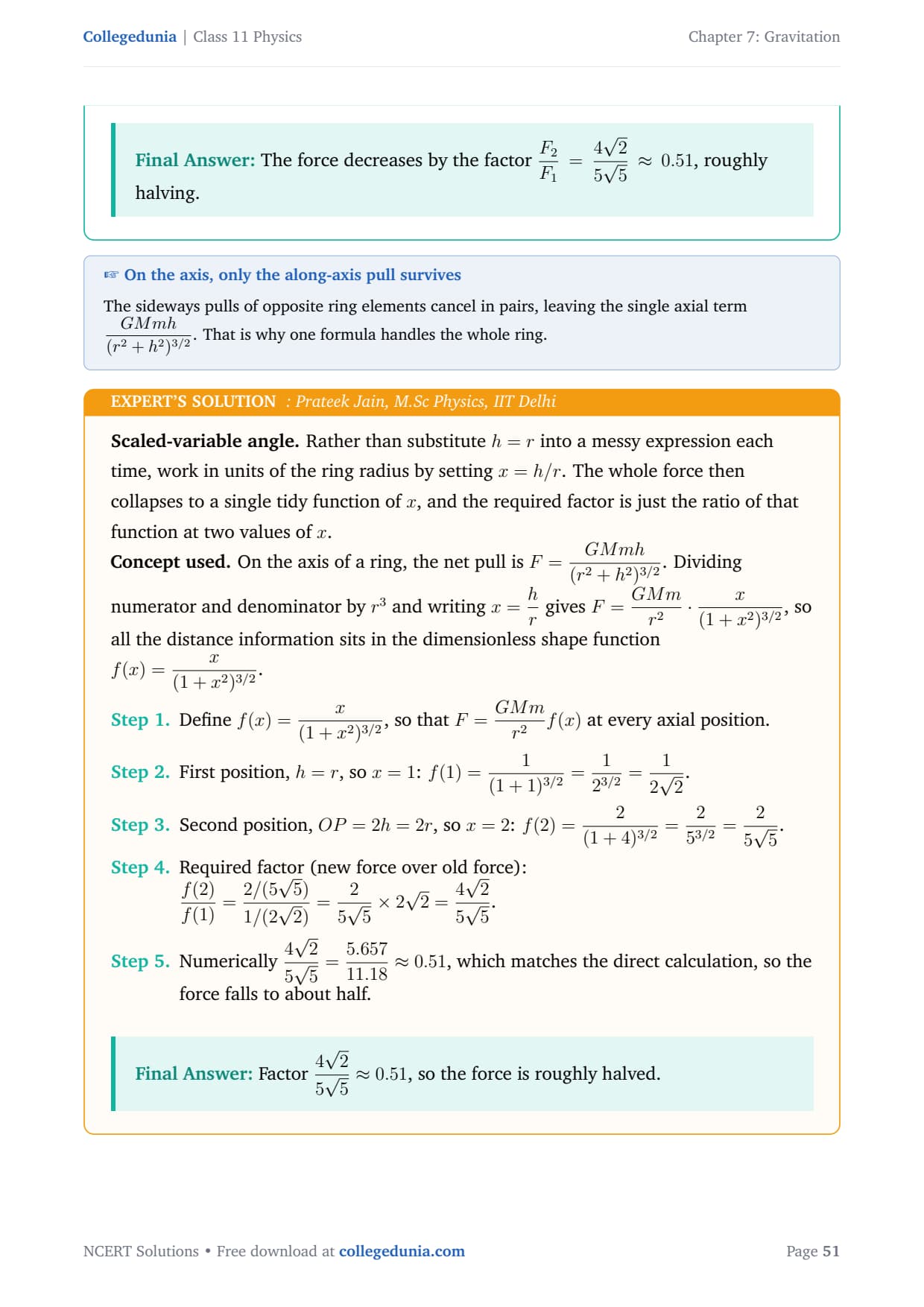 Collegedunia | Class 11 Physics

Chapter 7: Gravitation

Final Answer: The force decreases by the factor $\frac{F_2}{F_1} = \frac{4\sqrt{2}}{5\sqrt{5}} \approx 0.51$, roughly halving.

☞ On the axis, only the along-axis pull survives

The sideways pulls of opposite ring elements cancel in pairs, leaving the single axial term $\frac{GMmh}{(r^2+h^2)^{3/2}}$. That is why one formula handles the whole ring.

EXPERT'S SOLUTION : Prateek Jain, M.Sc Physics, IIT Delhi

Scaled-variable angle. Rather than substitute $h = r$ into a messy expression each time, work in units of the ring radius by setting $x = h/r$. The whole force then collapses to a single tidy function of $x$, and the required factor is just the ratio of that function at two values of $x$.

Concept used. On the axis of a ring, the net pull is $F = \frac{GMmh}{(r^2+h^2)^{3/2}}$. Dividing numerator and denominator by $r^3$ and writing $x = \frac{h}{r}$ gives $F = \frac{GMm}{r^2} \cdot \frac{x}{(1+x^2)^{3/2}}$, so all the distance information sits in the dimensionless shape function $f(x) = \frac{x}{(1+x^2)^{3/2}}$.

Step 1. Define $f(x) = \frac{x}{(1+x^2)^{3/2}}$, so that $F = \frac{GMm}{r^2} f(x)$ at every axial position.

Step 2. First position, $h = r$, so $x = 1$: $f(1) = \frac{1}{(1+1)^{3/2}} = \frac{1}{2^{3/2}} = \frac{1}{2\sqrt{2}}$.

Step 3. Second position, $OP = 2h = 2r$, so $x = 2$: $f(2) = \frac{2}{(1+4)^{3/2}} = \frac{2}{5^{3/2}} = \frac{2}{5\sqrt{5}}$.

Step 4. Required factor (new force over old force): $\frac{f(2)}{f(1)} = \frac{2/(5\sqrt{5})}{1/(2\sqrt{2})} = \frac{2}{5\sqrt{5}} \times 2\sqrt{2} = \frac{4\sqrt{2}}{5\sqrt{5}}$.

Step 5. Numerically $\frac{4\sqrt{2}}{5\sqrt{5}} = \frac{5.657}{11.18} \approx 0.51$, which matches the direct calculation, so the force falls to about half.

Final Answer: Factor $\frac{4\sqrt{2}}{5\sqrt{5}} \approx 0.51$, so the force is roughly halved.

NCERT Solutions • Free download at collegedunia.com

Page 51